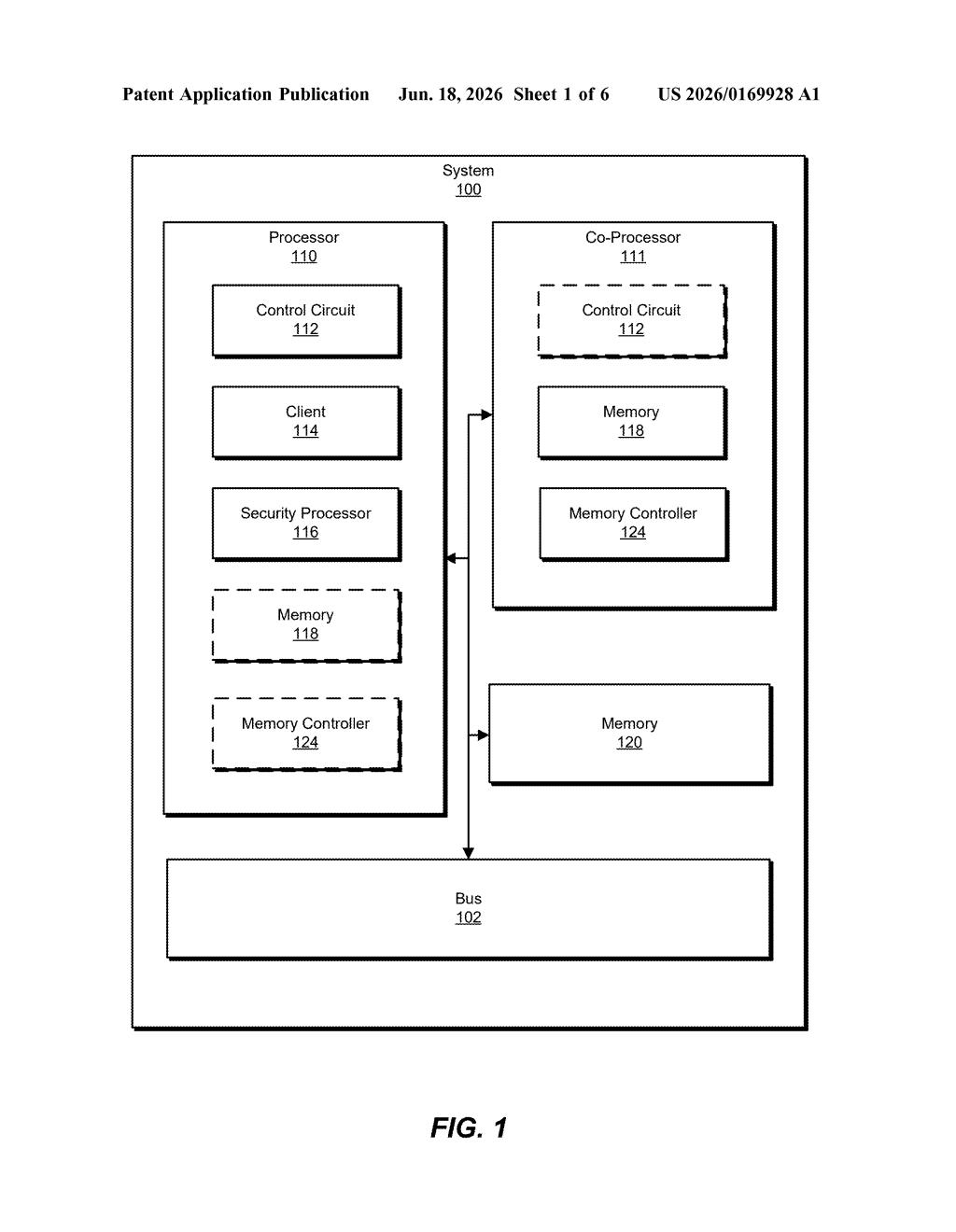 Patent Application Publication Jun. 18, 2026 Sheet 1 of 6 US 2026/0169928 A1

System
100

Processor
110

Control Circuit
112

Client
114

Security Processor
116

Memory
118

Memory Controller
124

Co-Processor
111

Control Circuit
112

Memory
118

Memory Controller
124

Memory
120

Bus
102

FIG. 1